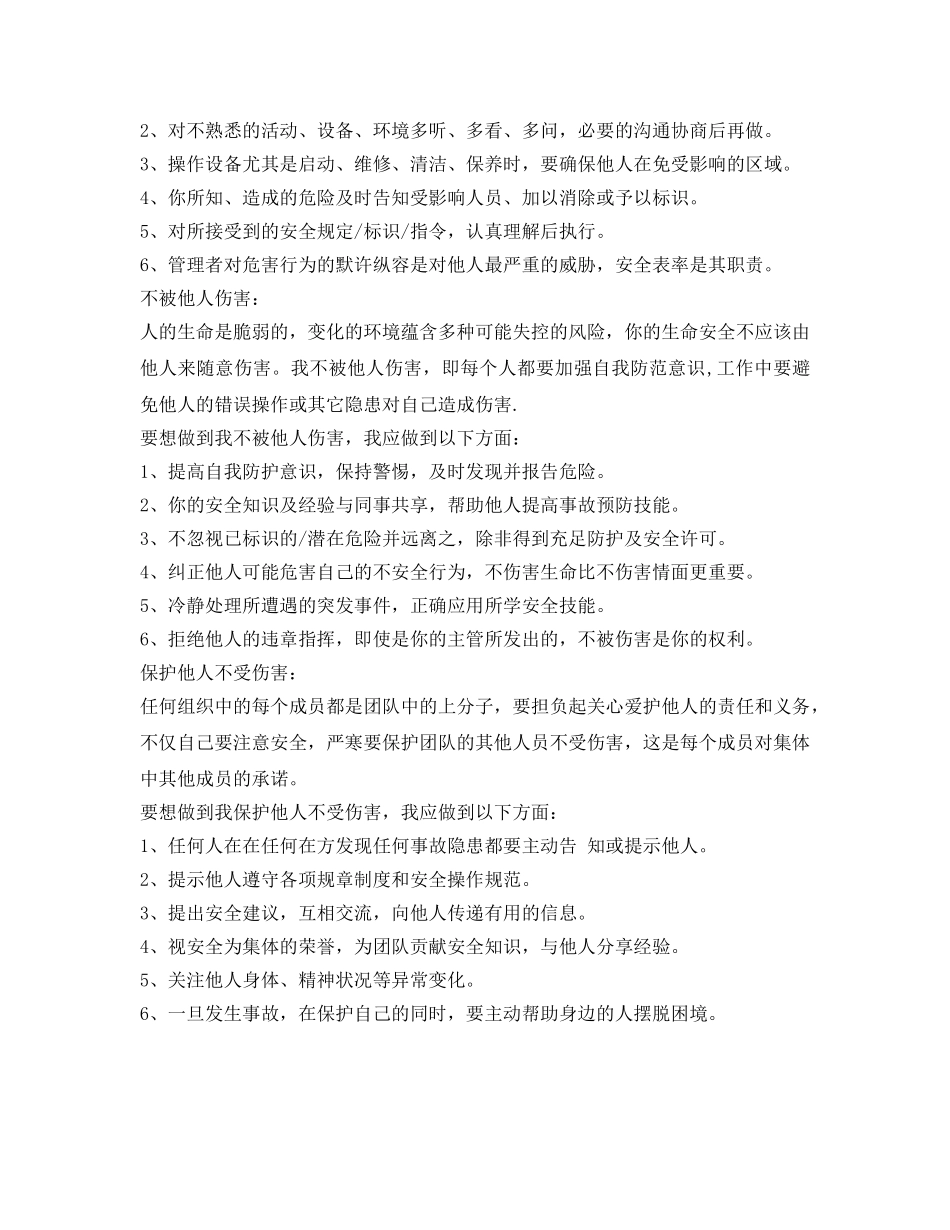 2、对不熟悉的活动、设备、环境多听、多看、多问，必要的沟通协商后再做。
3、操作设备尤其是启动、维修、清洁、保养时，要确保他人在免受影响的区域。
4、你所知、造成的危险及时告知受影响人员、加以消除或予以标识。
5、对所接受到的安全规定/标识/指令，认真理解后执行。
6、管理者对危害行为的默许纵容是对他人最严重的威胁，安全表率是其职责。
不被他人伤害：
人的生命是脆弱的，变化的环境蕴含多种可能失控的风险，你的生命安全不应该由他人来随意伤害。我不被他人伤害，即每个人都要加强自我防范意识,工作中要避免他人的错误操作或其它隐患对自己造成伤害.
要想做到我不被他人伤害，我应做到以下方面：
1、提高自我防护意识，保持警惕，及时发现并报告危险。
2、你的安全知识及经验与同事共享，帮助他人提高事故预防技能。
3、不忽视已标识的/潜在危险并远离之，除非得到充足防护及安全许可。
4、纠正他人可能危害自己的不安全行为，不伤害生命比不伤害情面更重要。
5、冷静处理所遭遇的突发事件，正确应用所学安全技能。
6、拒绝他人的违章指挥，即使是你的主管所发出的，不被伤害是你的权利。
保护他人不受伤害：
任何组织中的每个成员都是团队中的上分子，要担负起关心爱护他人的责任和义务，不仅自己要注意安全，严寒要保护团队的其他人员不受伤害，这是每个成员对集体中其他成员的承诺。
要想做到我保护他人不受伤害，我应做到以下方面：
1、任何人在在任何在方发现任何事故隐患都要主动告 知或提示他人。
2、提示他人遵守各项规章制度和安全操作规范。
3、提出安全建议，互相交流，向他人传递有用的信息。
4、视安全为集体的荣誉，为团队贡献安全知识，与他人分享经验。
5、关注他人身体、精神状况等异常变化。
6、一旦发生事故，在保护自己的同时，要主动帮助身边的人摆脱困境。